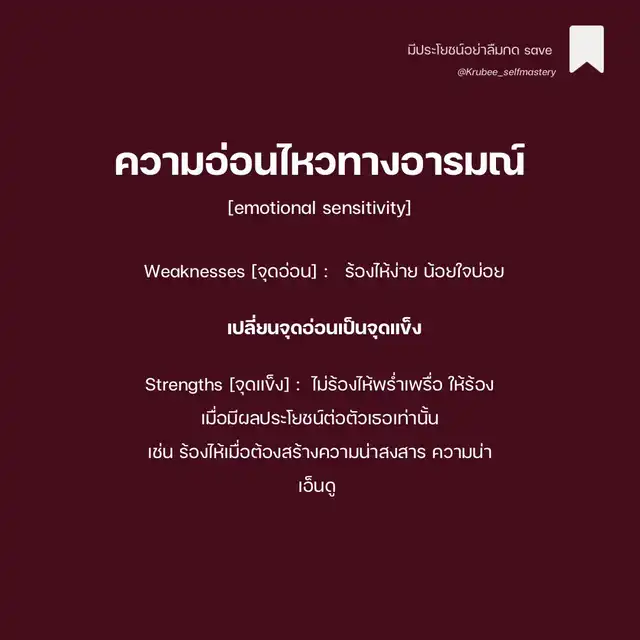 มีประโยชน์อย่าลืมกด save
@Krubee_selfmastery

ความอ่อนไหวทางอารมณ์

[emotional sensitivity]

Weaknesses [จุดอ่อน] : ร้องไห้ง่าย น้อยใจบ่อย

เปลี่ยนจุดอ่อนเป็นจุดแข็ง

Strengths [จุดแข็ง] : ไม่ร้องไห้พร่ำเพรื่อ ให้ร้องเมื่อมีผลประโยชน์ต่อตัวเธอเท่านั้น เช่น ร้องไห้เมื่อต้องสร้างความน่าสงสาร ความน่าเอ็นดู